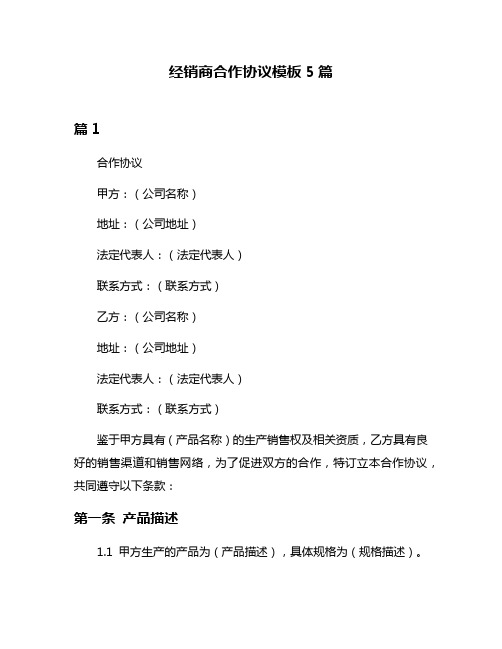 经销商合作协议模板 5 篇

篇 1

合作协议

甲方：（公司名称）

地址：（公司地址）

法定代表人：（法定代表人）

联系方式：（联系方式）

乙方：（公司名称）

地址：（公司地址）

法定代表人：（法定代表人）

联系方式：（联系方式）

鉴于甲方具有（产品名称）的生产销售权及相关资质，乙方具有良好的销售渠道和销售网络，为了促进双方的合作，特订立本合作协议，共同遵守以下条款：

第一条 产品描述

1.1 甲方生产的产品为（产品描述），具体规格为（规格描述）。